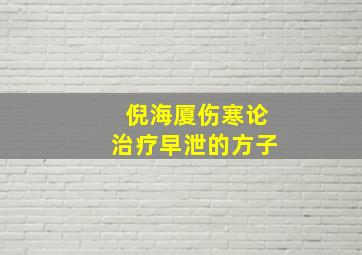 倪海厦伤寒论
治疗早泄的方子